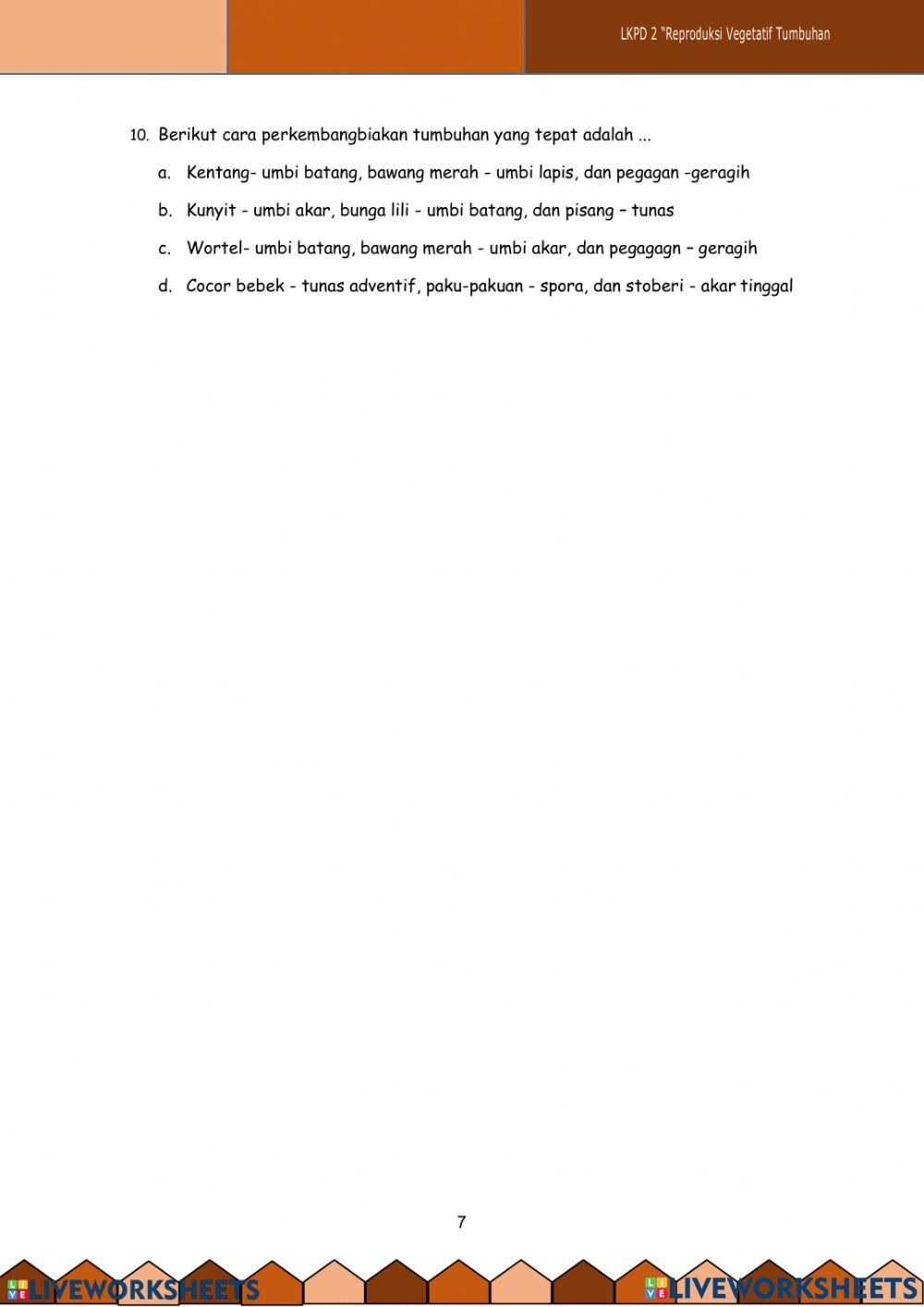 LKPD 2 "Reproduksi Vegetatif Tumbuhan

10. Berikut cara perkembangbiakan tumbuhan yang tepat adalah ...

a. Kentang- umbi batang, bawang merah - umbi lapis, dan pegagan -geragih

b. Kunyit - umbi akar, bunga lili - umbi batang, dan pisang – tunas

c. Wortel- umbi batang, bawang merah - umbi akar, dan pegagagn – geragih

d. Cocor bebek - tunas adventif, paku-pakuan - spora, dan stoberi - akar tinggal

7

LIVEWORKSHEETS LIVEWORKSHEETS